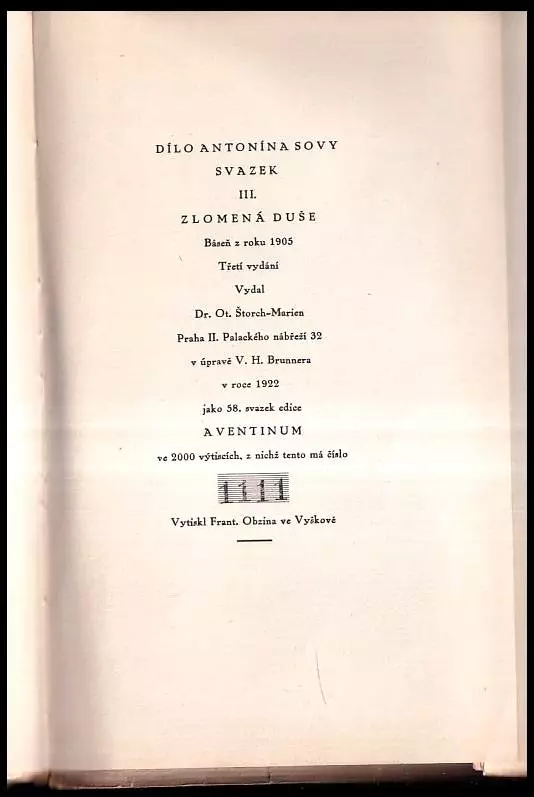 DÍLO ANTONÍNA SOVY
SVAZEK
III.
ZLOMENÁ DUŠE
Báseň z roku 1905
Třetí vydání
Vydal
Dr. Ot. Štorch-Marien
Praha II. Palackého nábřeží 32
v úpravě V. H. Brunnera
v roce 1922
jako 58. svazek edice
AVENTINUM
ve 2000 výtiscích, z nichž tento má číslo
1111
Vytiskl Frant. Obzina ve Vyškově